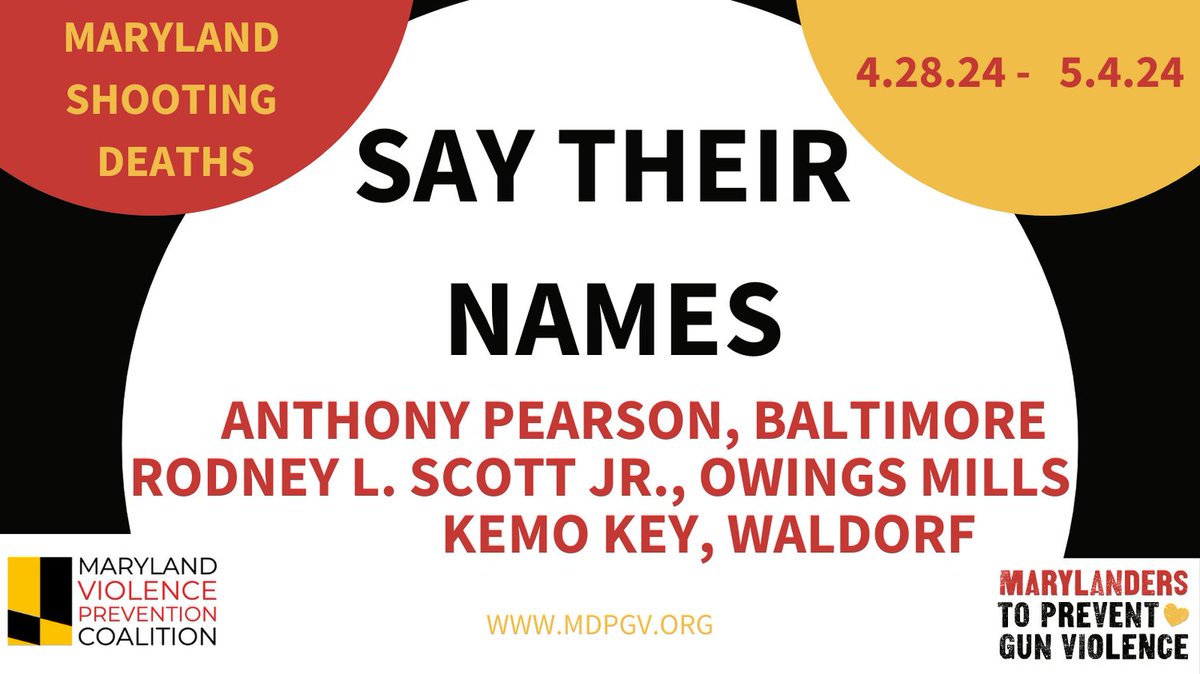 MARYLAND SHOOTING DEATHS

4.28.24 - 5.4.24

SAY THEIR NAMES

ANTHONY PEARSON, BALTIMORE
RODNEY L. SCOTT JR., OWINGS MILLS
KEMO KEY, WALDORF

MARYLAND VIOLENCE PREVENTION COALITION

WWW.MDPGV.ORG

MARYLANDERS TO PREVENT GUN VIOLENCE